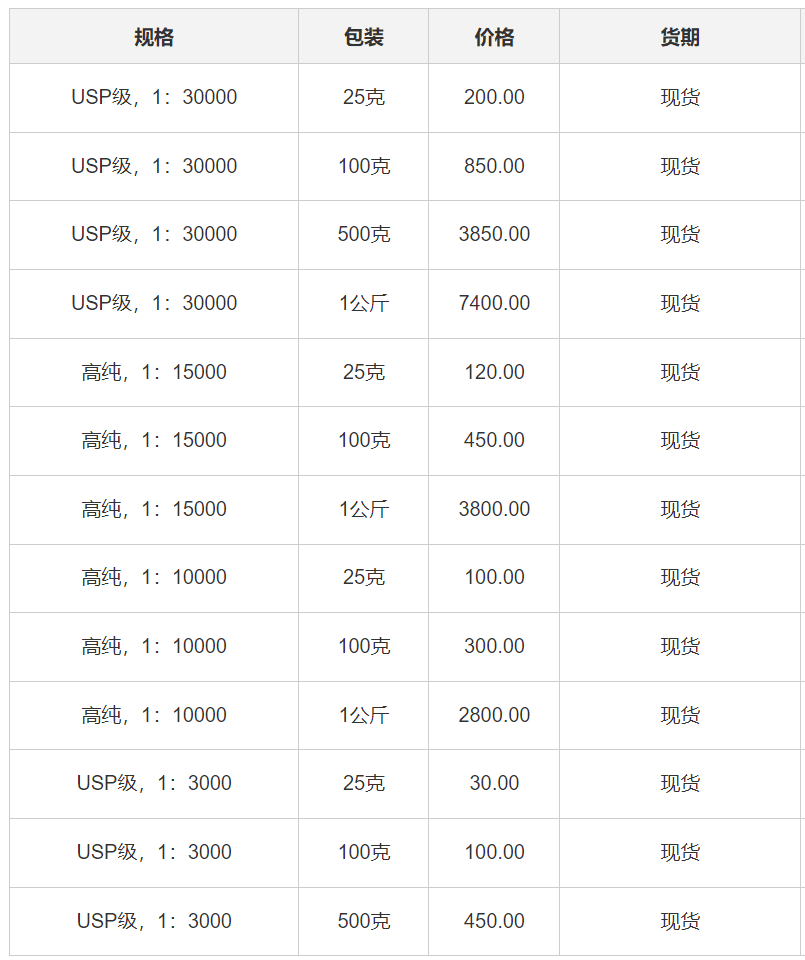 | 规格 | 包装 | 价格 | 货期 |
|---|---|---|---|
| USP级，1：30000 | 25克 | 200.00 | 现货 |
| USP级，1：30000 | 100克 | 850.00 | 现货 |
| USP级，1：30000 | 500克 | 3850.00 | 现货 |
| USP级，1：30000 | 1公斤 | 7400.00 | 现货 |
| 高纯，1：15000 | 25克 | 120.00 | 现货 |
| 高纯，1：15000 | 100克 | 450.00 | 现货 |
| 高纯，1：15000 | 1公斤 | 3800.00 | 现货 |
| 高纯，1：10000 | 25克 | 100.00 | 现货 |
| 高纯，1：10000 | 100克 | 300.00 | 现货 |
| 高纯，1：10000 | 1公斤 | 2800.00 | 现货 |
| USP级，1：3000 | 25克 | 30.00 | 现货 |
| USP级，1：3000 | 100克 | 100.00 | 现货 |
| USP级，1：3000 | 500克 | 450.00 | 现货 |